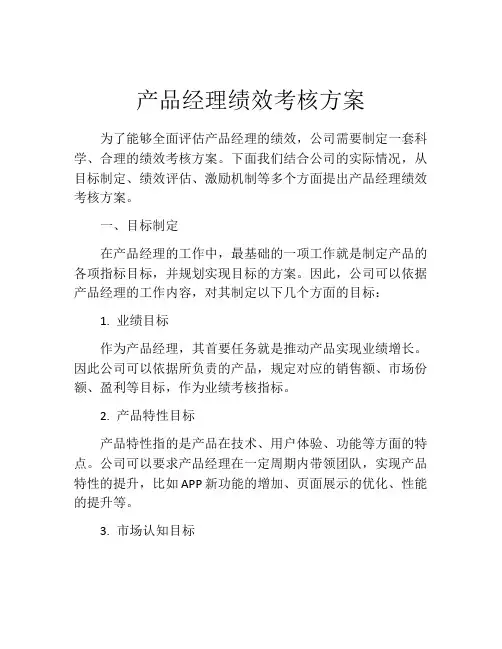 产品经理绩效考核方案

为了能够全面评估产品经理的绩效，公司需要制定一套科学、合理的绩效考核方案。下面我们结合公司的实际情况，从目标制定、绩效评估、激励机制等多个方面提出产品经理绩效考核方案。

一、目标制定

在产品经理的工作中，最基础的一项工作就是制定产品的各项指标目标，并规划实现目标的方案。因此，公司可以依据产品经理的工作内容，对其制定以下几个方面的目标：

1. 业绩目标

作为产品经理，其首要任务就是推动产品实现业绩增长。因此公司可以依据所负责的产品，规定对应的销售额、市场份额、盈利等目标，作为业绩考核指标。

2. 产品特性目标

产品特性指的是产品在技术、用户体验、功能等方面的特点。公司可以要求产品经理在一定周期内带领团队，实现产品特性的提升，比如APP新功能的增加、页面展示的优化、性能的提升等。

3. 市场认知目标